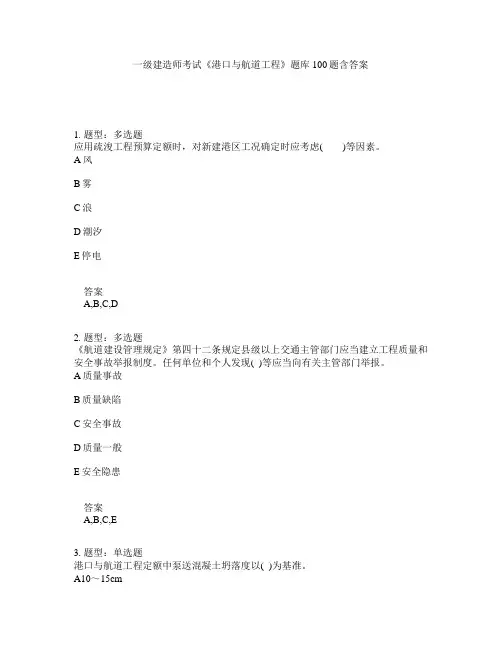 一级建造师考试《港口与航道工程》题库100题含答案

1. 题型：多选题
应用疏浚工程预算定额时，对新建港区工况确定时应考虑(　　)等因素。
A 风

B 雾

C 浪

D 潮汐

E 停电

答案
A,B,C,D

2. 题型：多选题
《航道建设管理规定》第四十二条规定县级以上交通主管部门应当建立工程质量和安全事故举报制度。任何单位和个人发现( )等应当向有关主管部门举报。
A 质量事故

B 质量缺陷

C 安全事故

D 质量一般

E 安全隐患

答案
A,B,C,E

3. 题型：单选题
港口与航道工程定额中泵送混凝土坍落度以( )为基准。
A10～15cm